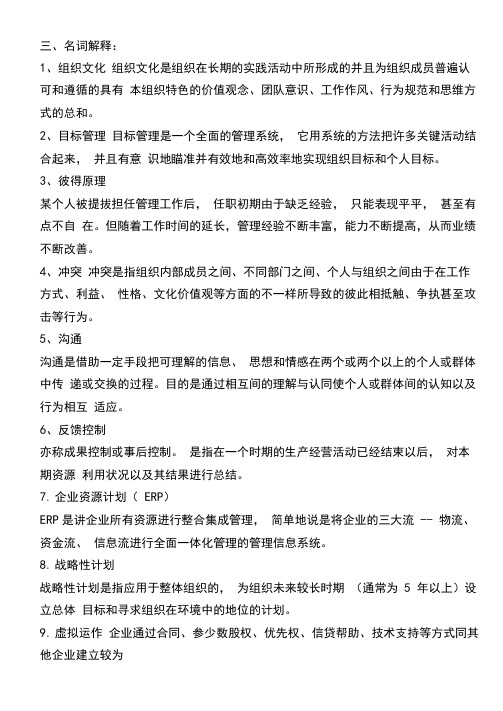 三、名词解释：

1、组织文化 组织文化是组织在长期的实践活动中所形成的并且为组织成员普遍认可和遵循的具有 本组织特色的价值观念、团队意识、工作作风、行为规范和思维方式的总和。

2、目标管理 目标管理是一个全面的管理系统， 它用系统的方法把许多关键活动结合起来， 并且有意 识地瞄准并有效地和高效率地实现组织目标和个人目标。

3、彼得原理

某个人被提拔担任管理工作后， 任职初期由于缺乏经验， 只能表现平平， 甚至有点不自 在。但随着工作时间的延长，管理经验不断丰富，能力不断提高，从而业绩不断改善。

4、冲突 冲突是指组织内部成员之间、不同部门之间、个人与组织之间由于在工作方式、利益、 性格、文化价值观等方面的不一样所导致的彼此相抵触、争执甚至攻击等行为。

5、沟通

沟通是借助一定手段把可理解的信息、 思想和情感在两个或两个以上的个人或群体中传 递或交换的过程。目的是通过相互间的理解与认同使个人或群体间的认知以及行为相互 适应。

6、反馈控制

亦称成果控制或事后控制。 是指在一个时期的生产经营活动已经结束以后， 对本期资源 利用状况以及其结果进行总结。

7. 企业资源计划（ ERP）

ERP 是讲企业所有资源进行整合集成管理， 简单地说是将企业的三大流 -- 物流、资金流、 信息流进行全面一体化管理的管理信息系统。

8. 战略性计划

战略性计划是指应用于整体组织的， 为组织未来较长时期 （通常为 5 年以上）设立总体 目标和寻求组织在环境中的地位的计划。

9. 虚拟运作 企业通过合同、参少数股权、优先权、信贷帮助、技术支持等方式同其他企业建立较为